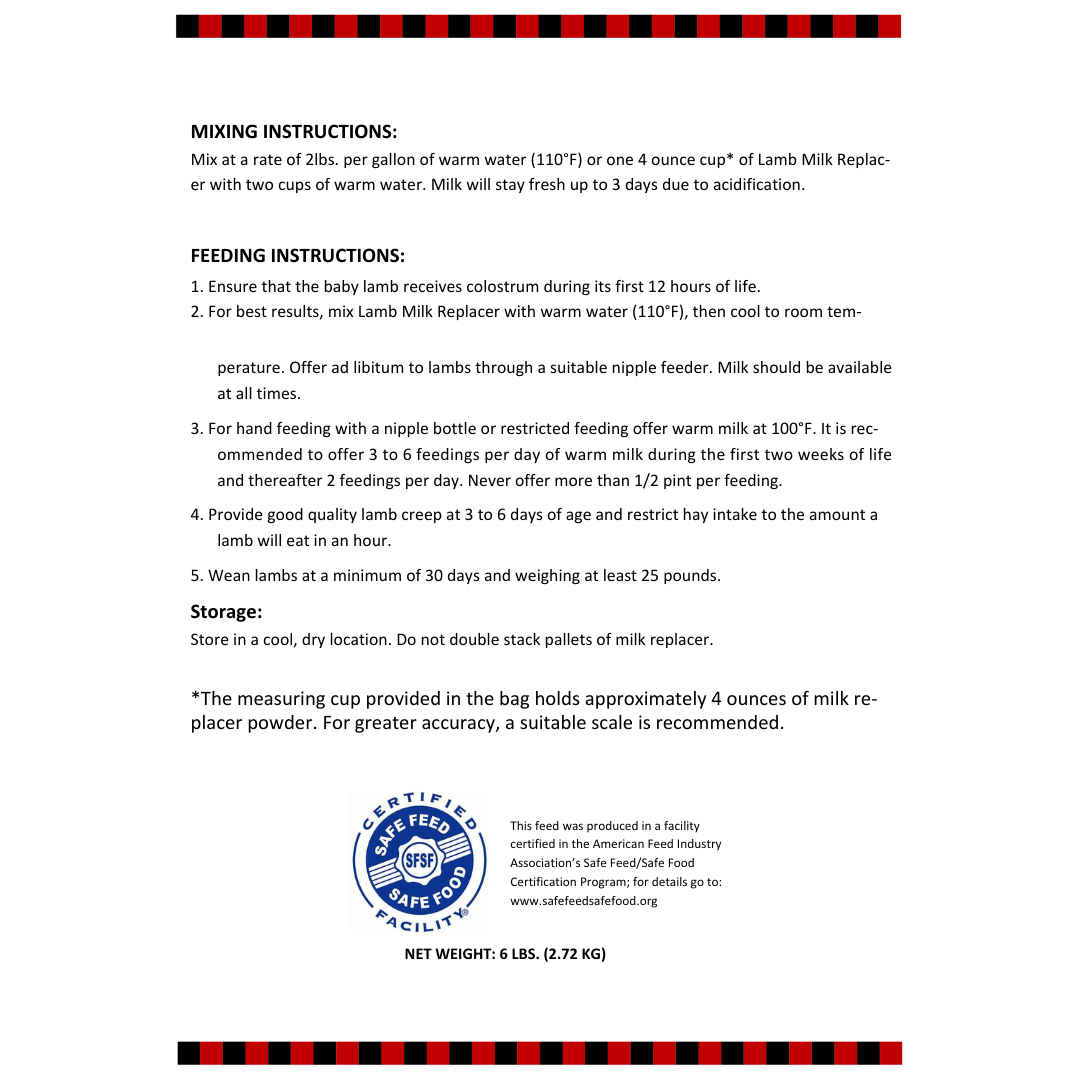 MIXING INSTRUCTIONS:
Mix at a rate of 2lbs. per gallon of warm water (110°F) or one 4 ounce cup* of Lamb Milk Replacer with two cups of warm water. Milk will stay fresh up to 3 days due to acidification.

FEEDING INSTRUCTIONS:
1. Ensure that the baby lamb receives colostrum during its first 12 hours of life.
2. For best results, mix Lamb Milk Replacer with warm water (110°F), then cool to room temperature. Offer ad libitum to lambs through a suitable nipple feeder. Milk should be available at all times.
3. For hand feeding with a nipple bottle or restricted feeding offer warm milk at 100°F. It is recommended to offer 3 to 6 feedings per day of warm milk during the first two weeks of life and thereafter 2 feedings per day. Never offer more than 1/2 pint per feeding.
4. Provide good quality lamb creep at 3 to 6 days of age and restrict hay intake to the amount a lamb will eat in an hour.
5. Wean lambs at a minimum of 30 days and weighing at least 25 pounds.

Storage:
Store in a cool, dry location. Do not double stack pallets of milk replacer.

*The measuring cup provided in the bag holds approximately 4 ounces of milk replacer powder. For greater accuracy, a suitable scale is recommended.

CERTIFIED SAFE FEED SFSF SAFE FOOD FACILITY®

This feed was produced in a facility certified in the American Feed Industry Association's Safe Feed/Safe Food Certification Program; for details go to: www.safefeedsafefood.org

NET WEIGHT: 6 LBS. (2.72 KG)